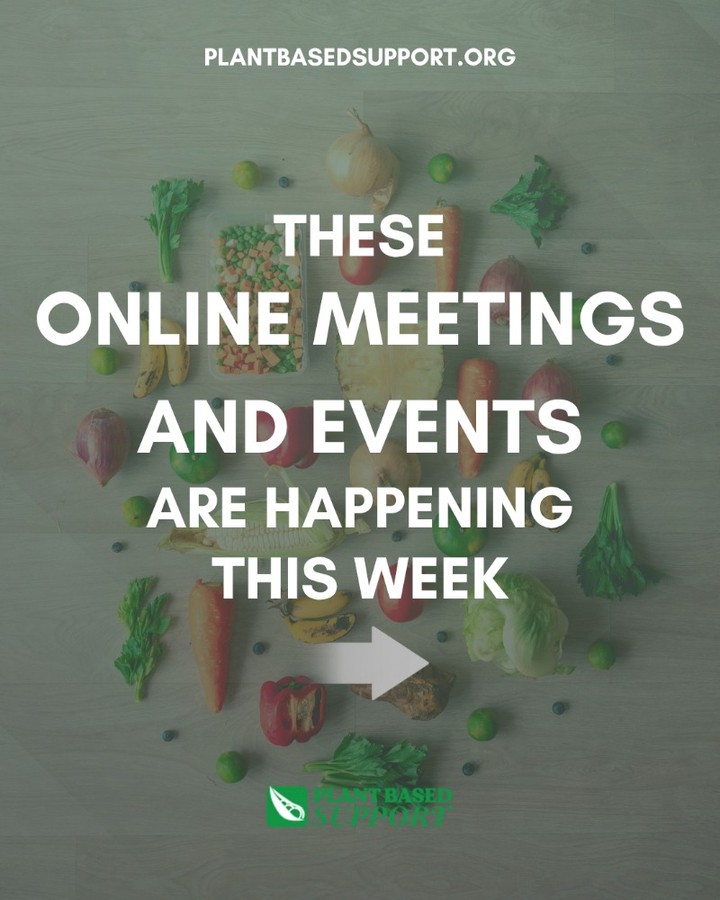 PLANTBASEDSUPPORT.ORG

THESE ONLINE MEETINGS AND EVENTS ARE HAPPENING THIS WEEK

PLANT BASED SUPPORT